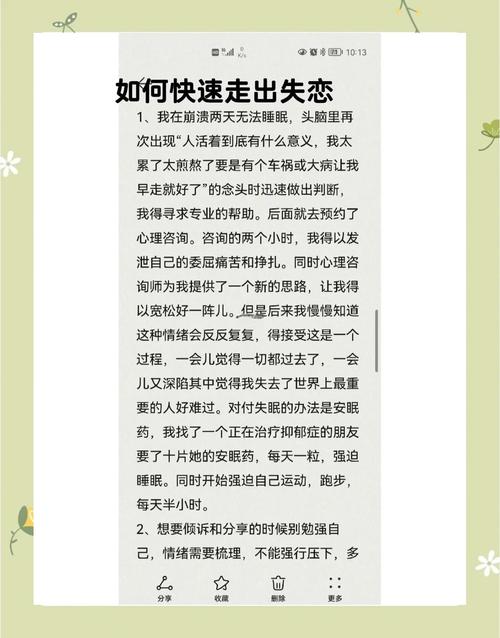 10:13

如何快速走出失恋

1、我在崩溃两天无法睡眠，头脑里再次出现“人活着到底有什么意义，我太累了太煎熬了要是有个车祸或大病让我早走就好了”的念头时迅速做出判断，我得寻求专业的帮助。后面就去预约了心理咨询。咨询的两个小时，我得以发泄自己的委屈痛苦和挣扎。同时心理咨询师为我提供了一个新的思路，让我得以宽松好一阵儿。但是后来我慢慢知道这种情绪会反反复复，得接受这是一个过程，一会儿觉得一切都过去了，一会儿又深陷其中觉得我失去了世界上最重要的人好难过。对付失眠的办法是安眠药，我找了一个正在治疗抑郁症的朋友要了十片她的安眠药，每天一粒，强迫睡眠。同时开始强迫自己运动，跑步，每天半小时。

2、想要倾诉和分享的时候别勉强自己，情绪需要梳理，不能强行压下，多

分享 收藏 删除 更多